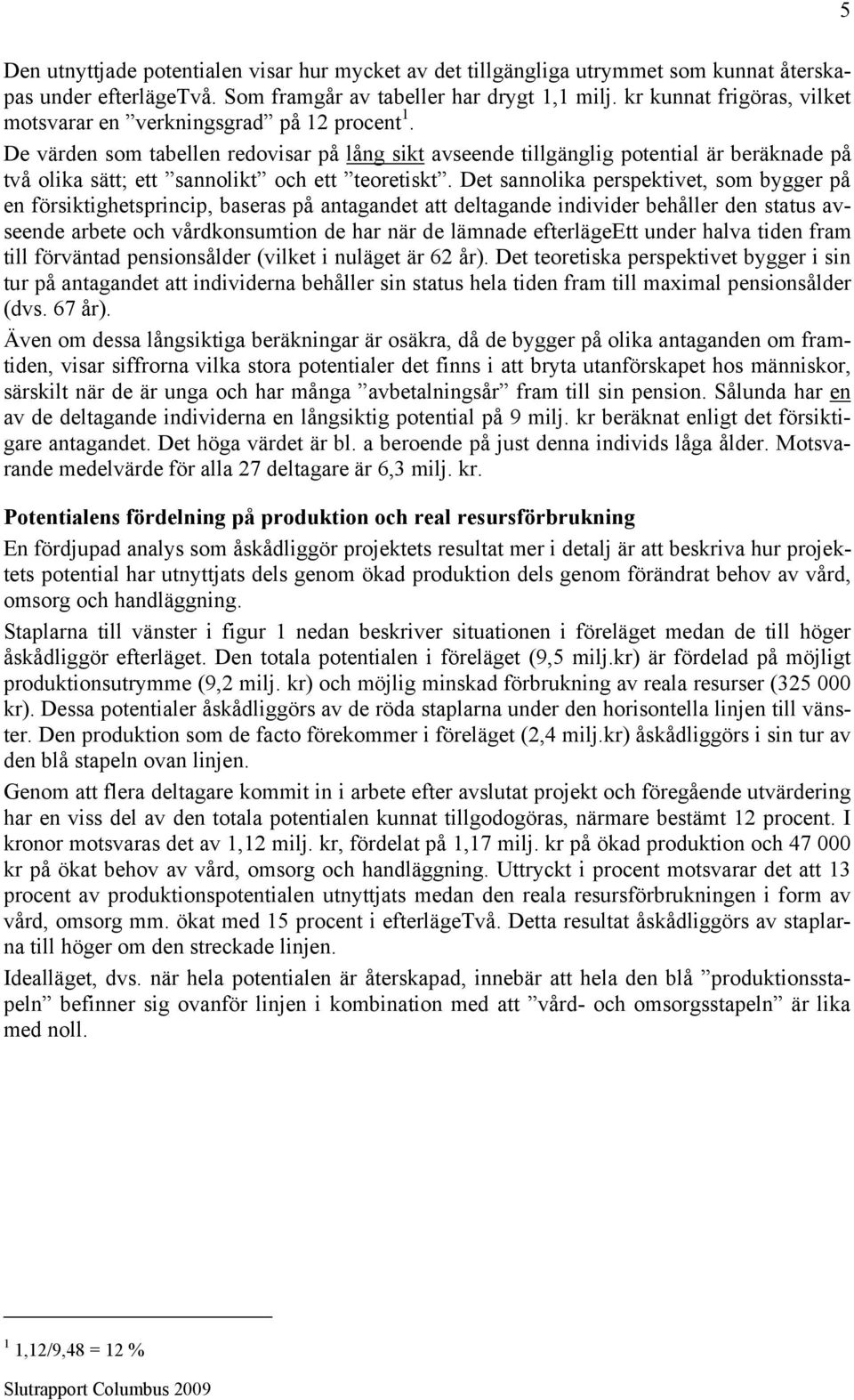 5

Den utnyttjade potentialen visar hur mycket av det tillgängliga utrymmet som kunnat återskapas under efterlägeTvå. Som framgår av tabeller har drygt 1,1 milj. kr kunnat frigöras, vilket motsvarar en ”verkningsgrad” på 12 procent $^1$.

De värden som tabellen redovisar på lång sikt avseende tillgänglig potential är beräknade på två olika sätt; ett ”sannolikt” och ett ”teoretiskt”. Det sannolika perspektivet, som bygger på en försiktighetsprincip, baseras på antagandet att deltagande individer behåller den status avseende arbete och vårdkonsumtion de har när de lämnade efterlägeEtt under halva tiden fram till förväntad pensionsålder (vilket i nuläget är 62 år). Det teoretiska perspektivet bygger i sin tur på antagandet att individerna behåller sin status hela tiden fram till maximal pensionsålder (dvs. 67 år).

Även om dessa långsiktiga beräkningar är osäkra, då de bygger på olika antaganden om framtiden, visar siffrorna vilka stora potentialer det finns i att bryta utanförskapet hos människor, särskilt när de är unga och har många ”avbetalningsår” fram till sin pension. Sålunda har en av de deltagande individerna en långsiktig potential på 9 milj. kr beräknat enligt det försiktigare antagandet. Det höga värdet är bl. a beroende på just denna individs låga ålder. Motsvarande medelvärde för alla 27 deltagare är 6,3 milj. kr.

Potentialens fördelning på produktion och real resursförbrukning

En fördjupad analys som åskådliggör projektets resultat mer i detalj är att beskriva hur projektets potential har utnyttjats dels genom ökad produktion dels genom förändrat behov av vård, omsorg och handläggning.

Staplarna till vänster i figur 1 nedan beskriver situationen i föreläget medan de till höger åskådliggör efterläget. Den totala potentialen i föreläget (9,5 milj.kr) är fördelad på möjligt produktionsutrymme (9,2 milj. kr) och möjlig minskad förbrukning av reala resurser (325 000 kr). Dessa potentialer åskådliggörs av de röda staplarna under den horisontella linjen till vänster. Den produktion som de facto förekommer i föreläget (2,4 milj.kr) åskådliggörs i sin tur av den blå stapeln ovan linjen.

Genom att flera deltagare kommit in i arbete efter avslutat projekt och föregående utvärdering har en viss del av den totala potentialen kunnat tillgodogöras, närmare bestämt 12 procent. I kronor motsvaras det av 1,12 milj. kr, fördelat på 1,17 milj. kr på ökad produktion och 47 000 kr på ökat behov av vård, omsorg och handläggning. Uttryckt i procent motsvarar det att 13 procent av produktionspotentialen utnyttjats medan den reala resursförbrukningen i form av vård, omsorg mm. ökat med 15 procent i efterlägeTvå. Detta resultat åskådliggörs av staplarna till höger om den streckade linjen.

Idealläget, dvs. när hela potentialen är återskapad, innebär att hela den blå ”produktionsstapeln” befinner sig ovanför linjen i kombination med att ”vård- och omsorgsstapeln” är lika med noll.

$^1$ 1,12/9,48 = 12 %

Slutrapport Columbus 2009